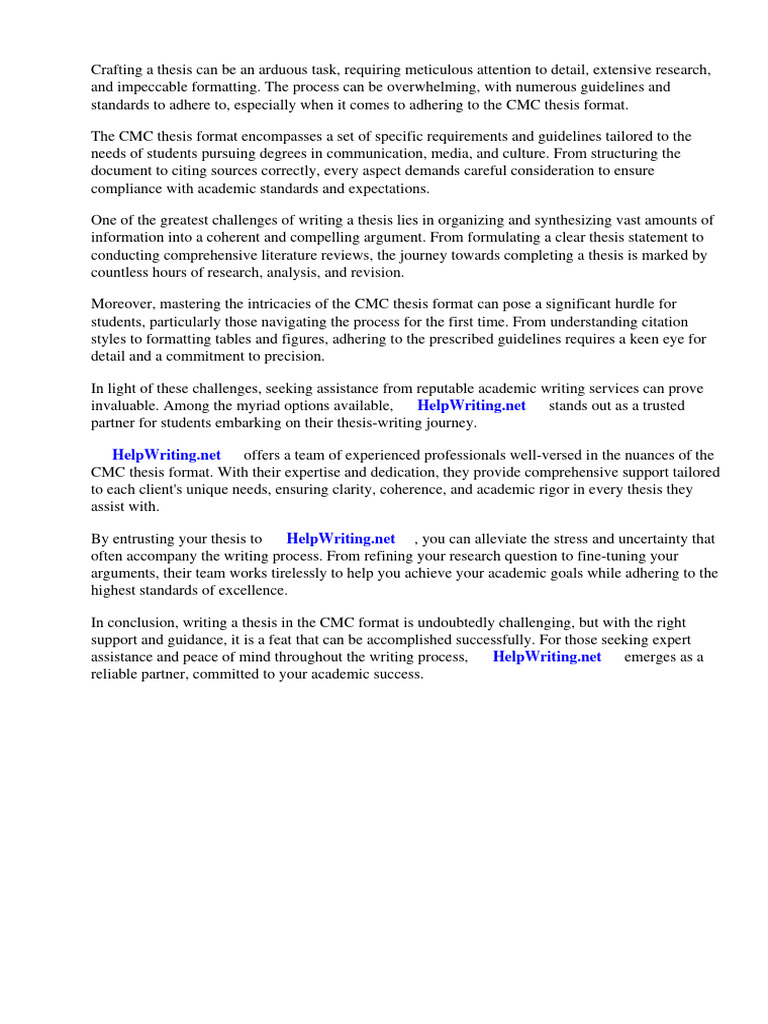 Crafting a thesis can be an arduous task, requiring meticulous attention to detail, extensive research, and impeccable formatting. The process can be overwhelming, with numerous guidelines and standards to adhere to, especially when it comes to adhering to the CMC thesis format.

The CMC thesis format encompasses a set of specific requirements and guidelines tailored to the needs of students pursuing degrees in communication, media, and culture. From structuring the document to citing sources correctly, every aspect demands careful consideration to ensure compliance with academic standards and expectations.

One of the greatest challenges of writing a thesis lies in organizing and synthesizing vast amounts of information into a coherent and compelling argument. From formulating a clear thesis statement to conducting comprehensive literature reviews, the journey towards completing a thesis is marked by countless hours of research, analysis, and revision.

Moreover, mastering the intricacies of the CMC thesis format can pose a significant hurdle for students, particularly those navigating the process for the first time. From understanding citation styles to formatting tables and figures, adhering to the prescribed guidelines requires a keen eye for detail and a commitment to precision.

In light of these challenges, seeking assistance from reputable academic writing services can prove invaluable. Among the myriad options available, HelpWriting.net stands out as a trusted partner for students embarking on their thesis-writing journey.

HelpWriting.net offers a team of experienced professionals well-versed in the nuances of the CMC thesis format. With their expertise and dedication, they provide comprehensive support tailored to each client's unique needs, ensuring clarity, coherence, and academic rigor in every thesis they assist with.

By entrusting your thesis to HelpWriting.net , you can alleviate the stress and uncertainty that often accompany the writing process. From refining your research question to fine-tuning your arguments, their team works tirelessly to help you achieve your academic goals while adhering to the highest standards of excellence.

In conclusion, writing a thesis in the CMC format is undoubtedly challenging, but with the right support and guidance, it is a feat that can be accomplished successfully. For those seeking expert assistance and peace of mind throughout the writing process, HelpWriting.net emerges as a reliable partner, committed to your academic success.